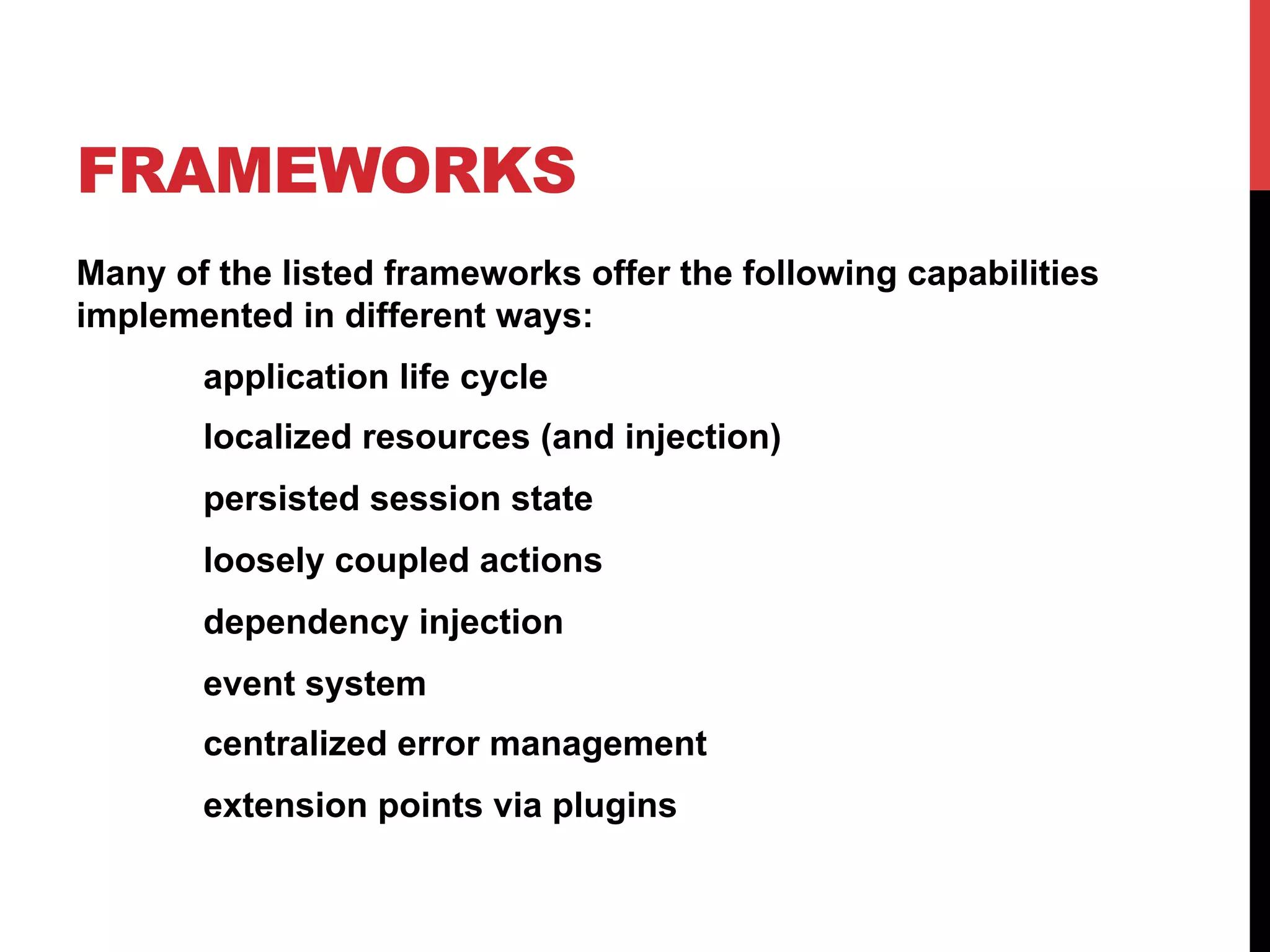 FRAMEWORKS

Many of the listed frameworks offer the following capabilities implemented in different ways:

application life cycle

localized resources (and injection)

persisted session state

loosely coupled actions

dependency injection

event system

centralized error management

extension points via plugins